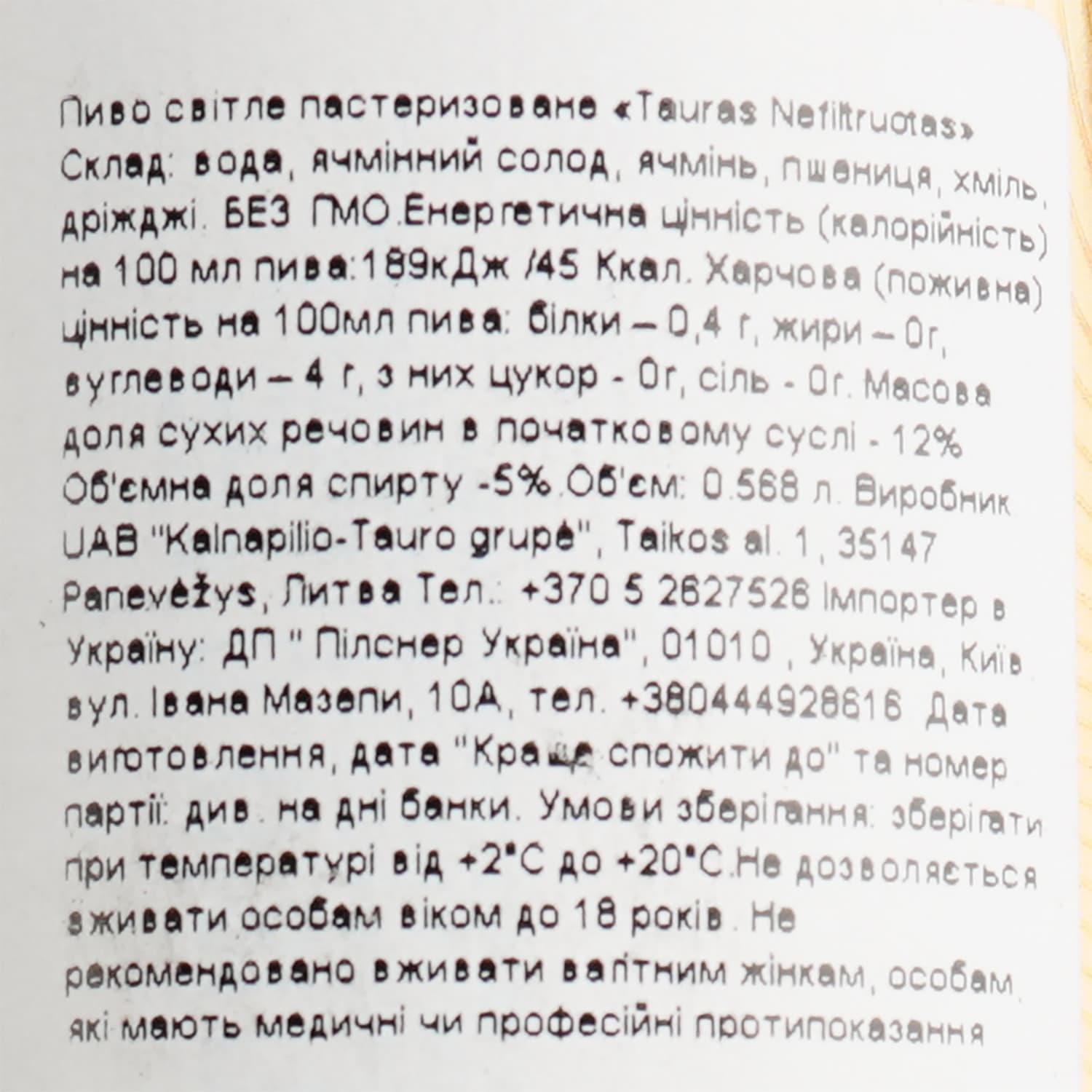 Пиво світле пастеризоване «Tauras Nefiltruotas» Склад: вода, ячмінний солод, ячмінь, пшениця, хміль, дріжджі. БЕЗ ГМО.Енергетична цінність (калорійність) на 100 мл пива:189кДж /45 Ккал. Харчова (поживна) цінність на 100мл пива: білки – 0,4 г, жири – 0г, вуглеводи – 4 г, з них цукор - 0г, сіль - 0г. Масова доля сухих речовин в початковому суслі - 12% Об'ємна доля спирту -5%.Об'єм: 0.568 л. Виробник UAB "Kalnapilio-Tauro grupė", Taikos al. 1 , 35147 Panevėžys, Литва Тел.: +370 5 2627526 Імпортер в Україну: ДП " Пілснер Україна", 01010 , Україна, Київ вул. Івана Мазепи, 10А, тел. +380444928616 Дата виготовлення, дата "Краще спожити до" та номер партії: див. на дні банки. Умови зберігання: зберігати при температурі від +2°С до +20°С.Не дозволяється вживати особам віком до 18 років . Не рекомендовано вживати вагітним жінкам, особам які мають медичні чи професійні протипоказання